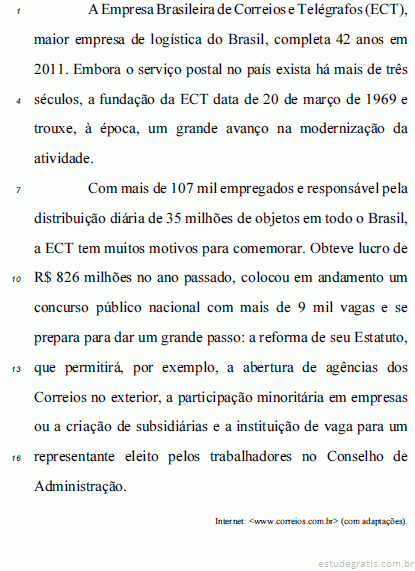 1 A Empresa Brasileira de Correios e Telégrafos (ECT), maior empresa de logística do Brasil, completa 42 anos em 2011. Embora o serviço postal no país exista há mais de três 4 séculos, a fundação da ECT data de 20 de março de 1969 e trouxe, à época, um grande avanço na modernização da atividade.

7 Com mais de 107 mil empregados e responsável pela distribuição diária de 35 milhões de objetos em todo o Brasil, a ECT tem muitos motivos para comemorar. Obteve lucro de 10 R$ 826 milhões no ano passado, colocou em andamento um concurso público nacional com mais de 9 mil vagas e se prepara para dar um grande passo: a reforma de seu Estatuto, 13 que permitirá, por exemplo, a abertura de agências dos Correios no exterior, a participação minoritária em empresas ou a criação de subsidiárias e a instituição de vaga para um 16 representante eleito pelos trabalhadores no Conselho de Administração.

Internet: <www.correios.com.br> (com adaptações).

estudegratis.com.br